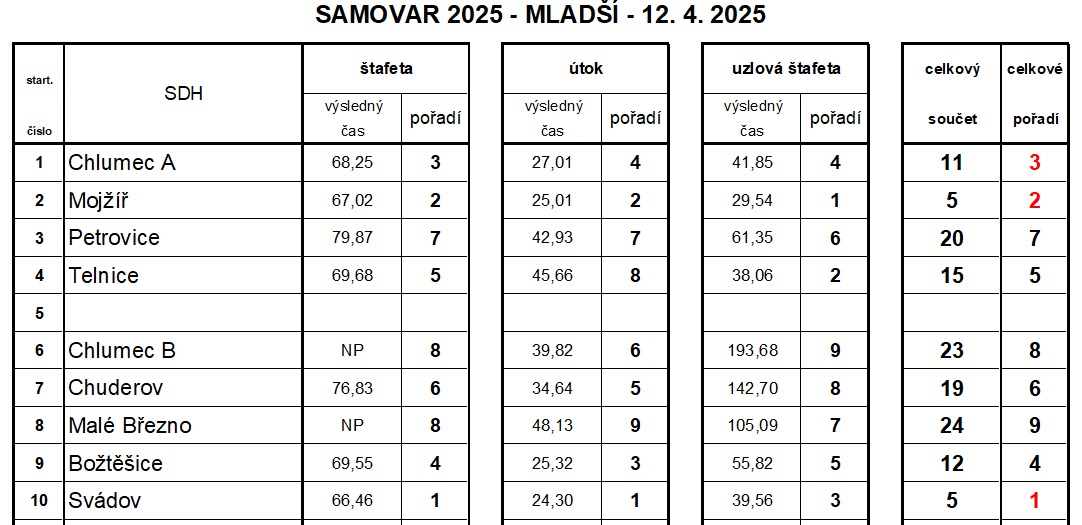 SAMOVAR 2025 - MLADŠÍ - 12. 4. 2025

| start. číslo | SDH | štafeta výsledný čas | štafeta pořadí | útok výsledný čas | útok pořadí | uzlová štafeta výsledný čas | uzlová štafeta pořadí | celkový součet | celkové pořadí |
|---|---|---|---|---|---|---|---|---|---|
| 1 | Chlumec A | 68,25 | 3 | 27,01 | 4 | 41,85 | 4 | 11 | 3 |
| 2 | Mojžíř | 67,02 | 2 | 25,01 | 2 | 29,54 | 1 | 5 | 2 |
| 3 | Petrovice | 79,87 | 7 | 42,93 | 7 | 61,35 | 6 | 20 | 7 |
| 4 | Telnice | 69,68 | 5 | 45,66 | 8 | 38,06 | 2 | 15 | 5 |
| 5 | | | | | | | | | |
| 6 | Chlumec B | NP | 8 | 39,82 | 6 | 193,68 | 9 | 23 | 8 |
| 7 | Chuderov | 76,83 | 6 | 34,64 | 5 | 142,70 | 8 | 19 | 6 |
| 8 | Malé Březno | NP | 8 | 48,13 | 9 | 105,09 | 7 | 24 | 9 |
| 9 | Božtěšice | 69,55 | 4 | 25,32 | 3 | 55,82 | 5 | 12 | 4 |
| 10 | Svádov | 66,46 | 1 | 24,30 | 1 | 39,56 | 3 | 5 | 1 |